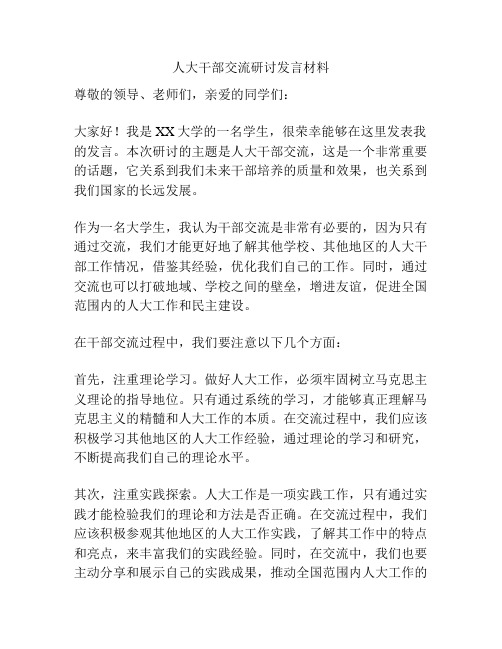 人大干部交流研讨发言材料

尊敬的领导、老师们，亲爱的同学们：

大家好！我是XX大学的一名学生，很荣幸能够在这里发表我的发言。本次研讨的主题是人大干部交流，这是一个非常重要的话题，它关系到我们未来干部培养的质量和效果，也关系到我们国家的长远发展。

作为一名大学生，我认为干部交流是非常有必要的，因为只有通过交流，我们才能更好地了解其他学校、其他地区的人大干部工作情况，借鉴其经验，优化我们自己的工作。同时，通过交流也可以打破地域、学校之间的壁垒，增进友谊，促进全国范围内的人大工作和民主建设。

在干部交流过程中，我们要注意以下几个方面：

首先，注重理论学习。做好人大工作，必须牢固树立马克思主义理论的指导地位。只有通过系统的学习，才能够真正理解马克思主义的精髓和人大工作的本质。在交流过程中，我们应该积极学习其他地区的人大工作经验，通过理论的学习和研究，不断提高我们自己的理论水平。

其次，注重实践探索。人大工作是一项实践工作，只有通过实践才能检验我们的理论和方法是否正确。在交流过程中，我们应该积极参观其他地区的人大工作实践，了解其工作中的特点和亮点，来丰富我们的实践经验。同时，在交流中，我们也要主动分享和展示自己的实践成果，推动全国范围内人大工作的